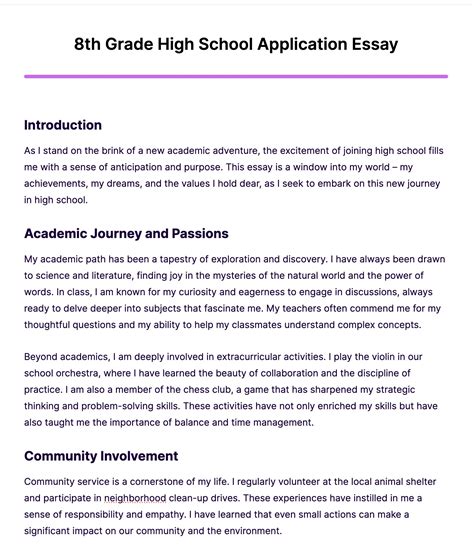 8th Grade High School Application Essay

Introduction

As I stand on the brink of a new academic adventure, the excitement of joining high school fills me with a sense of anticipation and purpose. This essay is a window into my world – my achievements, my dreams, and the values I hold dear, as I seek to embark on this new journey in high school.

Academic Journey and Passions

My academic path has been a tapestry of exploration and discovery. I have always been drawn to science and literature, finding joy in the mysteries of the natural world and the power of words. In class, I am known for my curiosity and eagerness to engage in discussions, always ready to delve deeper into subjects that fascinate me. My teachers often commend me for my thoughtful questions and my ability to help my classmates understand complex concepts.

Beyond academics, I am deeply involved in extracurricular activities. I play the violin in our school orchestra, where I have learned the beauty of collaboration and the discipline of practice. I am also a member of the chess club, a game that has sharpened my strategic thinking and problem-solving skills. These activities have not only enriched my skills but have also taught me the importance of balance and time management.

Community Involvement

Community service is a cornerstone of my life. I regularly volunteer at the local animal shelter and participate in neighborhood clean-up drives. These experiences have instilled in me a sense of responsibility and empathy. I have learned that even small actions can make a significant impact on our community and the environment.